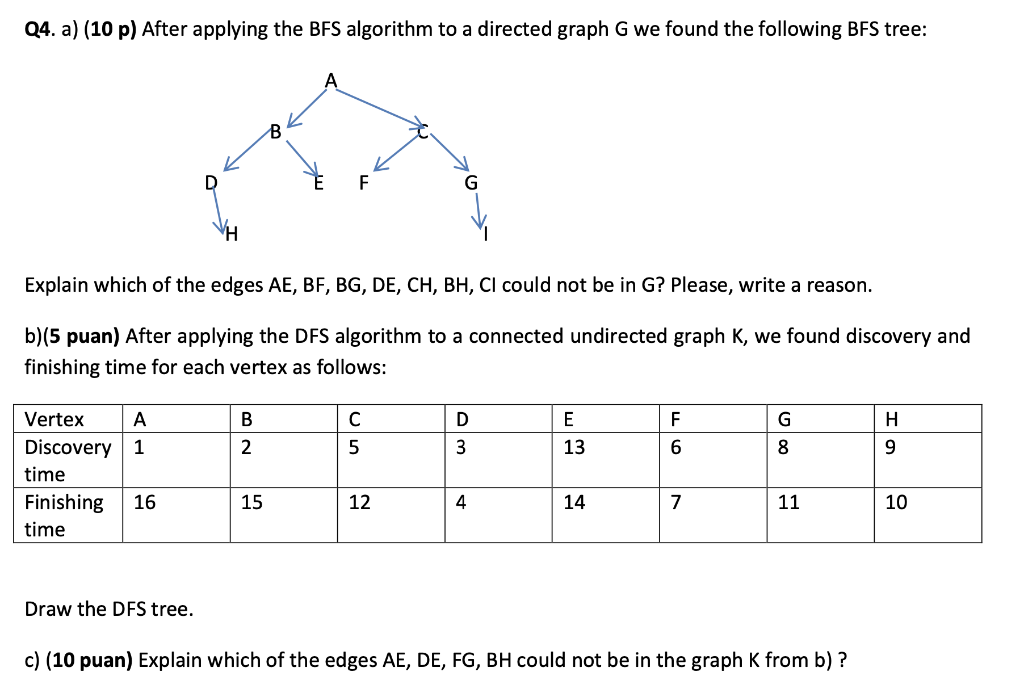 Q4. a) (10 p) After applying the BFS algorithm to a directed graph G we found the following BFS tree:

A
B
C
D
E
F
G
H
I

Explain which of the edges AE, BF, BG, DE, CH, BH, CI could not be in G? Please, write a reason.

b)(5 puan) After applying the DFS algorithm to a connected undirected graph K, we found discovery and finishing time for each vertex as follows:

| Vertex | A | B | C | D | E | F | G | H |
|---|---|---|---|---|---|---|---|---|
| Discovery time | 1 | 2 | 5 | 3 | 13 | 6 | 8 | 9 |
| Finishing time | 16 | 15 | 12 | 4 | 14 | 7 | 11 | 10 |

Draw the DFS tree.

c) (10 puan) Explain which of the edges AE, DE, FG, BH could not be in the graph K from b) ?